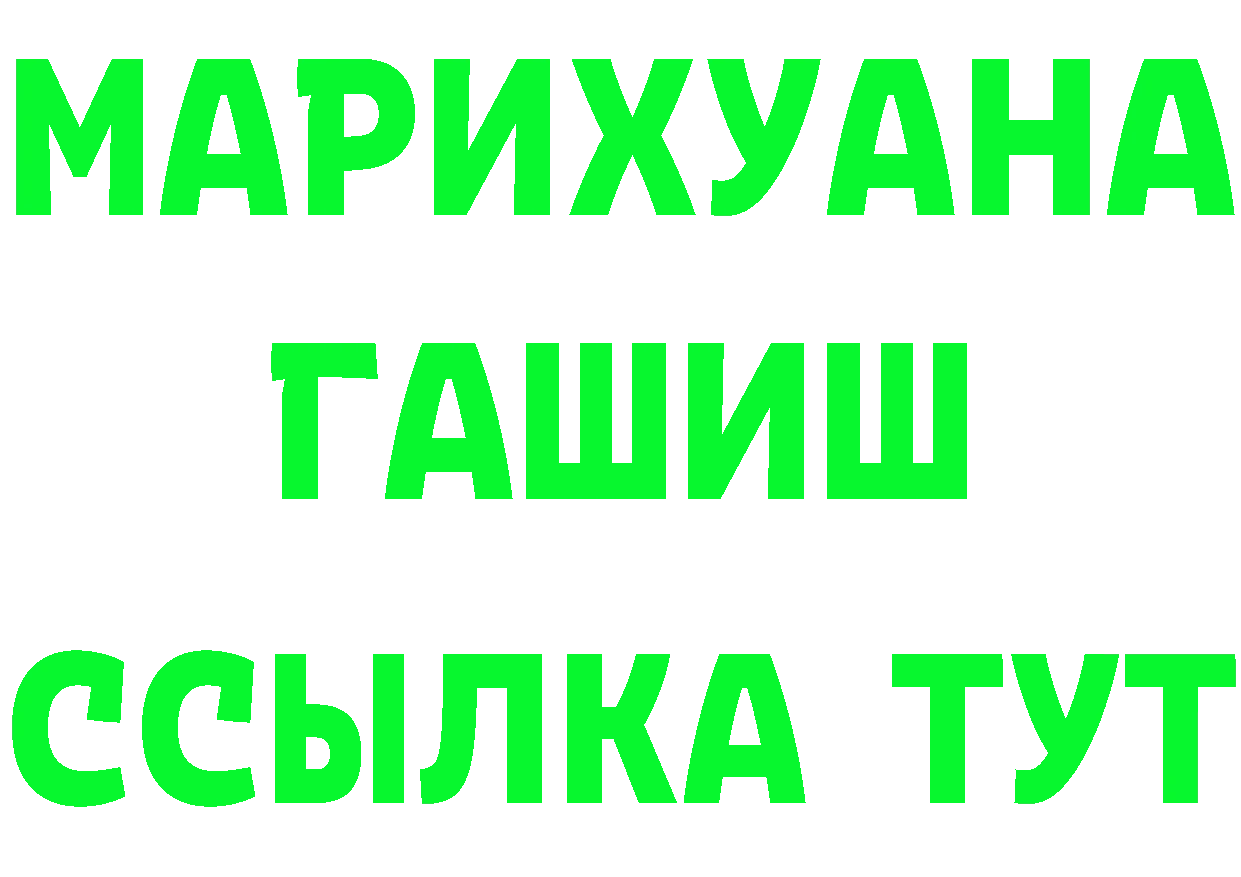 МАРИХУАНА
ГАШИШ
ССЫЛКА ТУТ